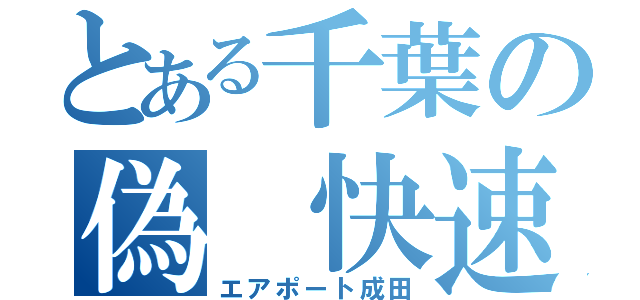 とある千葉の
偽　快速
エアポート成田